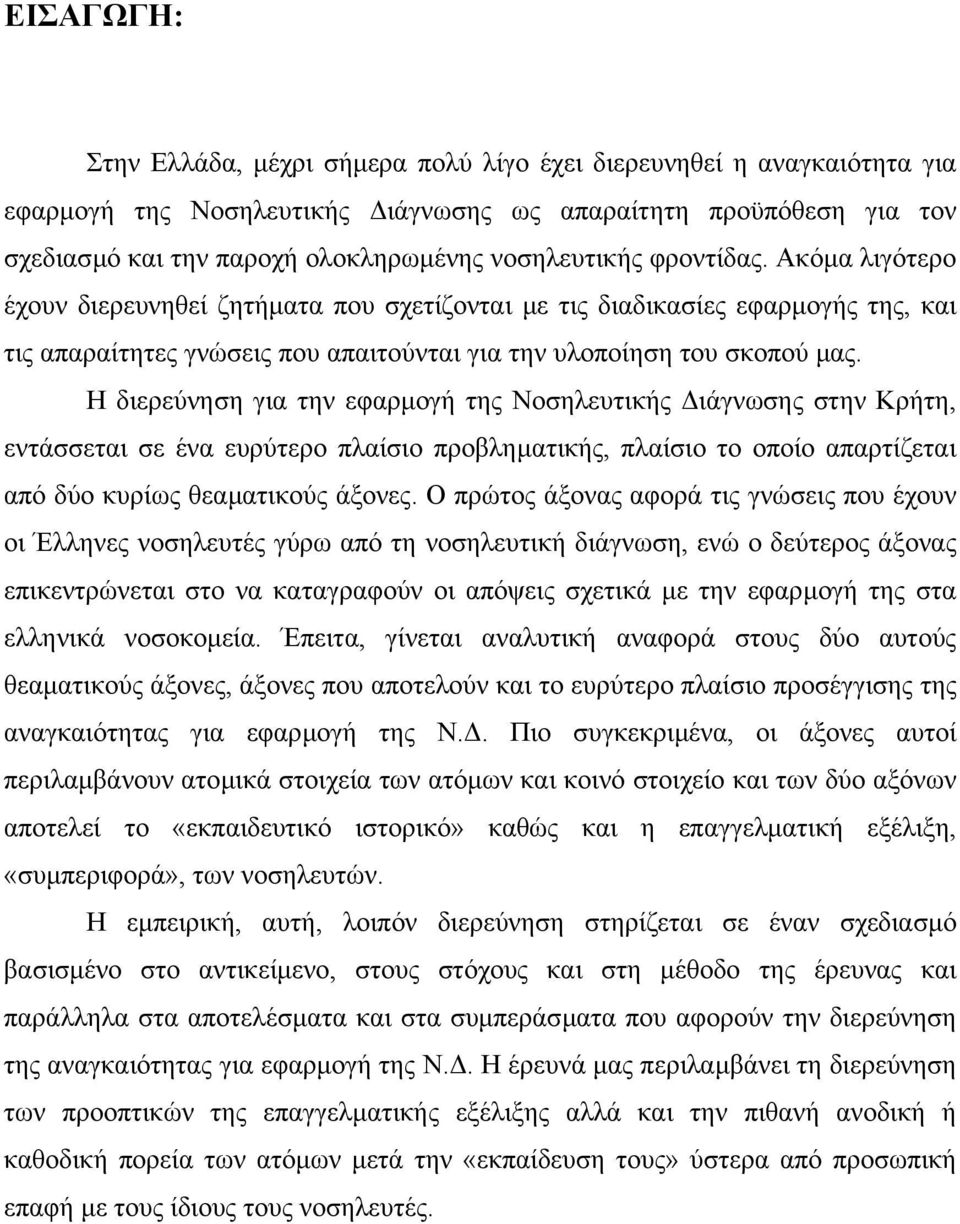 ΕΙΣΑΓΩΓΗ:

Στην Ελλάδα, μέχρι σήμερα πολύ λίγο έχει διερευνηθεί η αναγκαιότητα για εφαρμογή της Νοσηλευτικής Διάγνωσης ως απαραίτητη προϋπόθεση για τον σχεδιασμό και την παροχή ολοκληρωμένης νοσηλευτικής φροντίδας. Ακόμα λιγότερο έχουν διερευνηθεί ζητήματα που σχετίζονται με τις διαδικασίες εφαρμογής της, και τις απαραίτητες γνώσεις που απαιτούνται για την υλοποίηση του σκοπού μας.

Η διερεύνηση για την εφαρμογή της Νοσηλευτικής Διάγνωσης στην Κρήτη, εντάσσεται σε ένα ευρύτερο πλαίσιο προβληματικής, πλαίσιο το οποίο απαρτίζεται από δύο κυρίως θεαματικούς άξονες. Ο πρώτος άξονας αφορά τις γνώσεις που έχουν οι Έλληνες νοσηλευτές γύρω από τη νοσηλευτική διάγνωση, ενώ ο δεύτερος άξονας επικεντρώνεται στο να καταγραφούν οι απόψεις σχετικά με την εφαρμογή της στα ελληνικά νοσοκομεία. Έπειτα, γίνεται αναλυτική αναφορά στους δύο αυτούς θεαματικούς άξονες, άξονες που αποτελούν και το ευρύτερο πλαίσιο προσέγγισης της αναγκαιότητας για εφαρμογή της Ν.Δ. Πιο συγκεκριμένα, οι άξονες αυτοί περιλαμβάνουν ατομικά στοιχεία των ατόμων και κοινό στοιχείο και των δύο αξόνων αποτελεί το «εκπαιδευτικό ιστορικό» καθώς και η επαγγελματική εξέλιξη, «συμπεριφορά», των νοσηλευτών.

Η εμπειρική, αυτή, λοιπόν διερεύνηση στηρίζεται σε έναν σχεδιασμό βασισμένο στο αντικείμενο, στους στόχους και στη μέθοδο της έρευνας και παράλληλα στα αποτελέσματα και στα συμπεράσματα που αφορούν την διερεύνηση της αναγκαιότητας για εφαρμογή της Ν.Δ. Η έρευνά μας περιλαμβάνει τη διερεύνηση των προοπτικών της επαγγελματικής εξέλιξης αλλά και την πιθανή ανοδική ή καθοδική πορεία των ατόμων μετά την «εκπαίδευση τους» ύστερα από προσωπική επαφή με τους ίδιους τους νοσηλευτές.